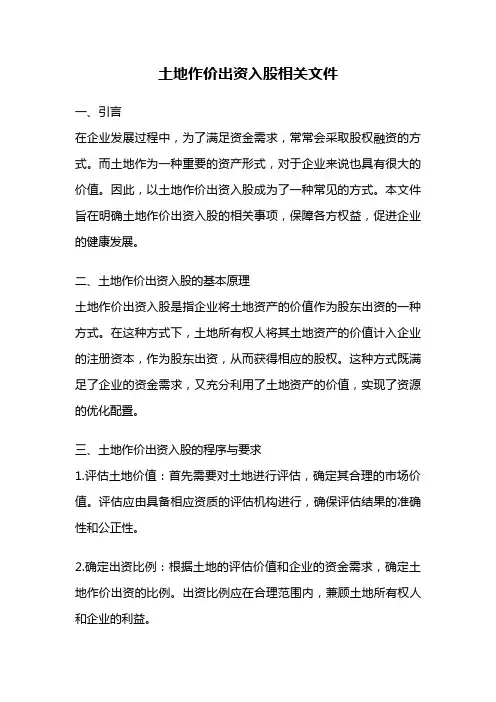 土地作价出资入股相关文件

一、引言

在企业发展过程中，为了满足资金需求，常常会采取股权融资的方式。而土地作为一种重要的资产形式，对于企业来说也具有很大的价值。因此，以土地作价出资入股成为了一种常见的方式。本文件旨在明确土地作价出资入股的相关事项，保障各方权益，促进企业的健康发展。

二、土地作价出资入股的基本原理

土地作价出资入股是指企业将土地资产的价值作为股东出资的一种方式。在这种方式下，土地所有权人将其土地资产的价值计入企业的注册资本，作为股东出资，从而获得相应的股权。这种方式既满足了企业的资金需求，又充分利用了土地资产的价值，实现了资源的优化配置。

三、土地作价出资入股的程序与要求

1.评估土地价值：首先需要对土地进行评估，确定其合理的市场价值。评估应由具备相应资质的评估机构进行，确保评估结果的准确性和公正性。

2.确定出资比例：根据土地的评估价值和企业的资金需求，确定土地作价出资的比例。出资比例应在合理范围内，兼顾土地所有权人和企业的利益。